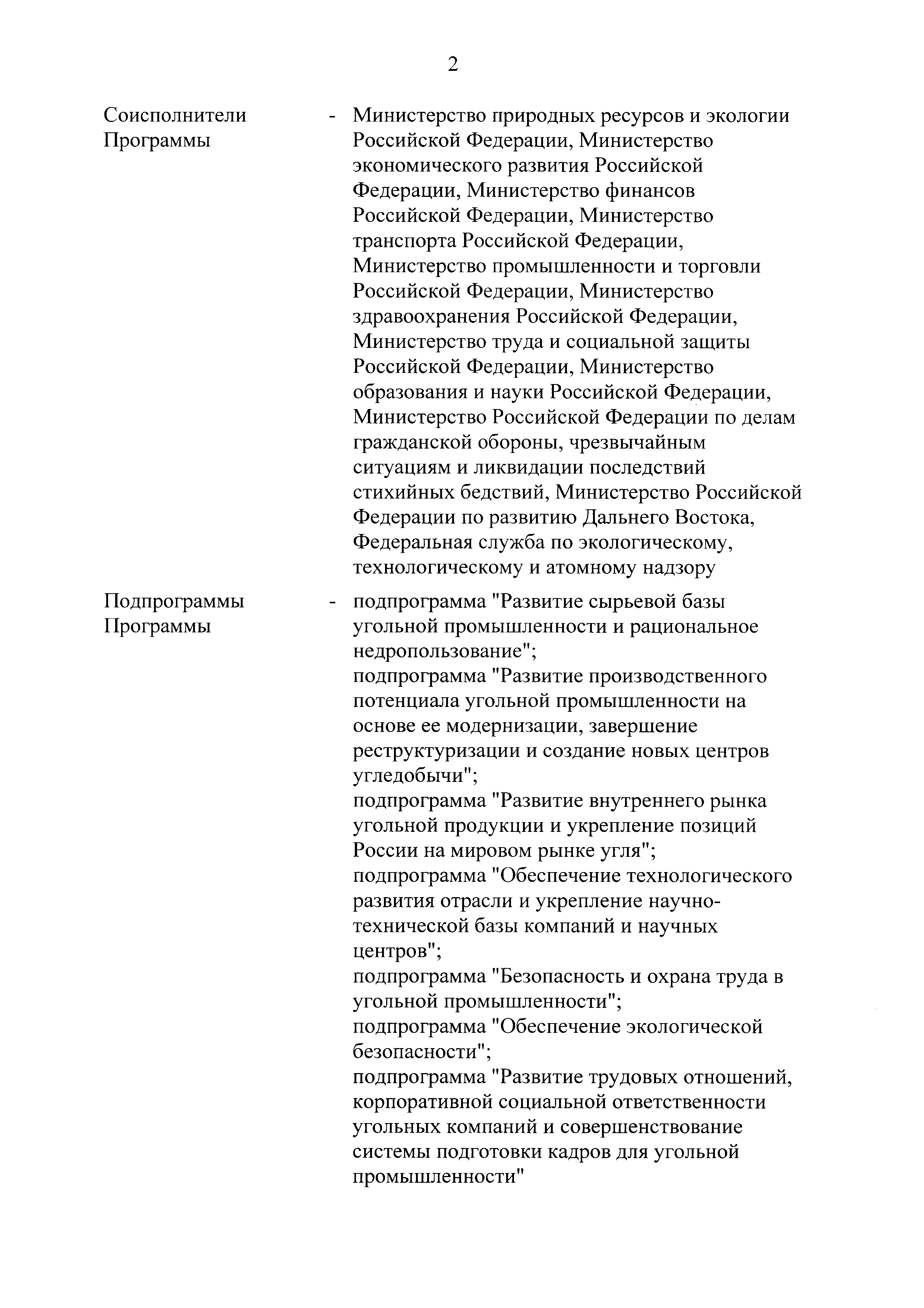 2

Соисполнители Программы - Министерство природных ресурсов и экологии Российской Федерации, Министерство экономического развития Российской Федерации, Министерство финансов Российской Федерации, Министерство транспорта Российской Федерации, Министерство промышленности и торговли Российской Федерации, Министерство здравоохранения Российской Федерации, Министерство труда и социальной защиты Российской Федерации, Министерство образования и науки Российской Федерации, Министерство Российской Федерации по делам гражданской обороны, чрезвычайным ситуациям и ликвидации последствий стихийных бедствий, Министерство Российской Федерации по развитию Дальнего Востока, Федеральная служба по экологическому, технологическому и атомному надзору

Подпрограммы Программы - подпрограмма "Развитие сырьевой базы угольной промышленности и рациональное недропользование";
подпрограмма "Развитие производственного потенциала угольной промышленности на основе ее модернизации, завершение реструктуризации и создание новых центров угледобычи";
подпрограмма "Развитие внутреннего рынка угольной продукции и укрепление позиций России на мировом рынке угля";
подпрограмма "Обеспечение технологического развития отрасли и укрепление научно-технической базы компаний и научных центров";
подпрограмма "Безопасность и охрана труда в угольной промышленности";
подпрограмма "Обеспечение экологической безопасности";
подпрограмма "Развитие трудовых отношений, корпоративной социальной ответственности угольных компаний и совершенствование системы подготовки кадров для угольной промышленности"